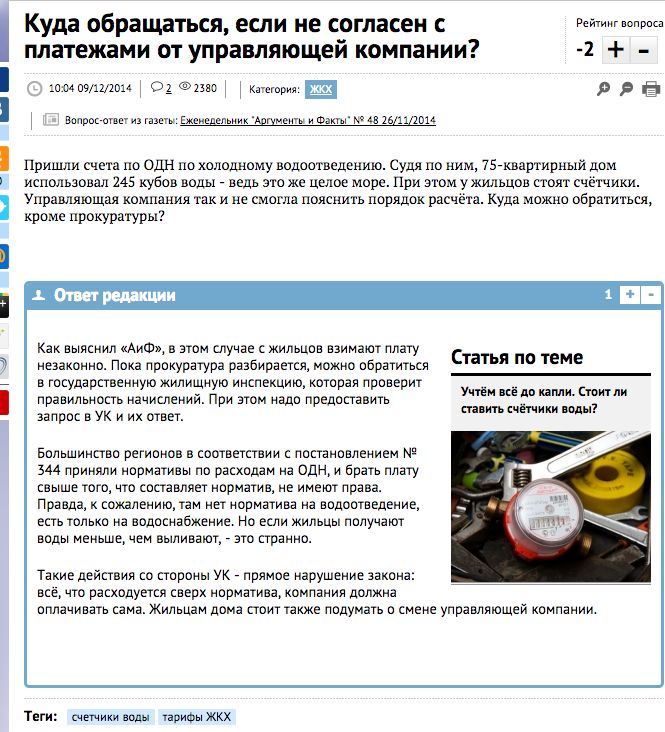 Куда обращаться, если не согласен с платежами от управляющей компании?

Рейтинг вопроса
-2 + -

10:04 09/12/2014 2 2380 Категория: ЖКХ

Вопрос-ответ из газеты: Еженедельник "Аргументы и Факты" № 48 26/11/2014

Пришли счета по ОДН по холодному водоотведению. Судя по ним, 75-квартирный дом использовал 245 кубов воды - ведь это же целое море. При этом у жильцов стоят счётчики. Управляющая компания так и не смогла пояснить порядок расчёта. Куда можно обратиться, кроме прокуратуры?

Ответ редакции 1 + -

Как выяснил «АиФ», в этом случае с жильцов взимают плату незаконно. Пока прокуратура разбирается, можно обратиться в государственную жилищную инспекцию, которая проверит правильность начислений. При этом надо предоставить запрос в УК и их ответ.

Большинство регионов в соответствии с постановлением № 344 приняли нормативы по расходам на ОДН, и брать плату свыше того, что составляет норматив, не имеют права. Правда, к сожалению, там нет норматива на водоотведение, есть только на водоснабжение. Но если жильцы получают воды меньше, чем выливают, - это странно.

Такие действия со стороны УК - прямое нарушение закона: всё, что расходуется сверх норматива, компания должна оплачивать сама. Жильцам дома стоит также подумать о смене управляющей компании.

Статья по теме
Учтём всё до капли. Стоит ли ставить счётчики воды?

Теги: счетчики воды тарифы ЖКХ